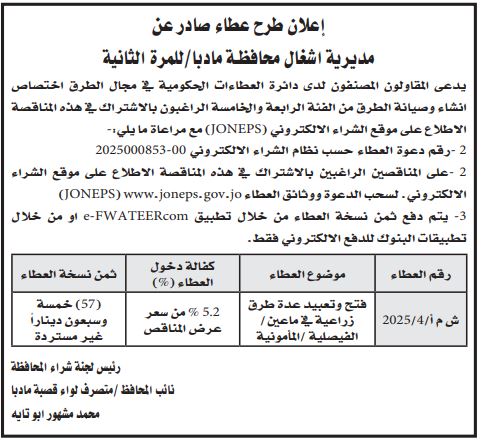 إعلان طرح عطاء صادر عن
مديرية اشغال محافظة مادبا/للمرة الثانية

يدعى المقاولون المصنفون لدى دائرة العطاءات الحكومية في مجال الطرق اختصاص انشاء وصيانة الطرق من الفئة الرابعة والخامسة الراغبون بالاشتراك في هذه المناقصة الاطلاع على موقع الشراء الالكتروني (JONEPS) مع مراعاة ما يلي:-

2 -رقم دعوة العطاء حسب نظام الشراء الالكتروني 00-2025000853

2 -على المناقصين الراغبين بالاشتراك في هذه المناقصة الاطلاع على موقع الشراء الالكتروني. لسحب الدعوة ووثائق العطاء www.joneps.gov.jo (JONEPS)

3- يتم دفع ثمن نسخة العطاء من خلال تطبيق e-FWATEERcom او من خلال تطبيقات البنوك للدفع الالكتروني فقط.

| رقم العطاء | موضوع العطاء | كفالة دخول العطاء (%) | ثمن نسخة العطاء |
|---|---|---|---|
| ش م أ/2025/4 | فتح وتعبيد عدة طرق زراعية في ماعين / الفيصلية /المأمونية | 5.2 % من سعر عرض المناقص | (57) خمسة وسبعون ديناراً غير مستردة |

رئيس لجنة شراء المحافظة
نائب المحافظ /متصرف لواء قصبة مادبا
محمد مشهور ابو تايه